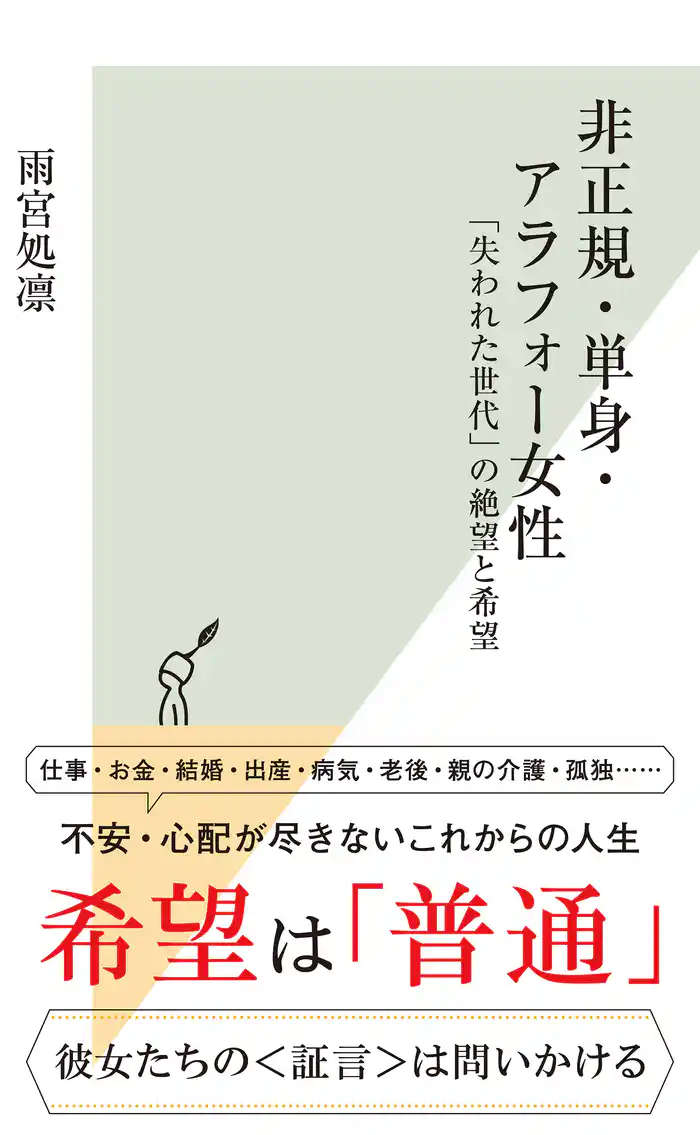 非正規・単身・アラフォー女性

「失われた世代」の絶望と希望

雨宮処凛

仕事・お金・結婚・出産・病気・老後・親の介護・孤独……

不安・心配が尽きないこれからの人生

希望は「普通」

彼女たちの＜証言＞は問いかける